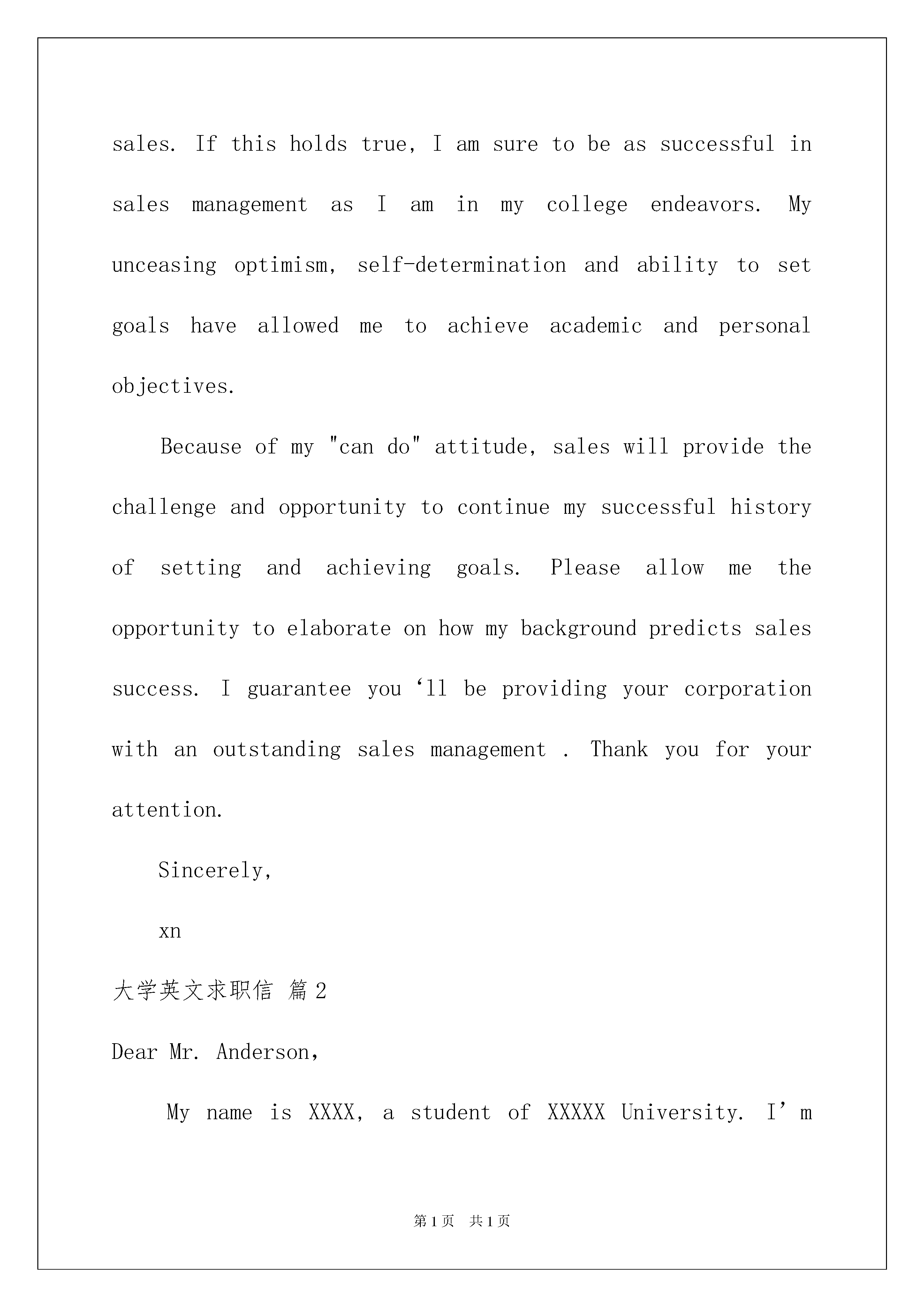 sales. If this holds true, I am sure to be as successful in sales management as I am in my college endeavors. My unceasing optimism, self-determination and ability to set goals have allowed me to achieve academic and personal objectives.

Because of my "can do" attitude, sales will provide the challenge and opportunity to continue my successful history of setting and achieving goals. Please allow me the opportunity to elaborate on how my background predicts sales success. I guarantee you ‘ll be providing your corporation with an outstanding sales management . Thank you for your attention.

Sincerely,

xn

大学英文求职信 篇2

Dear Mr. Anderson,

My name is XXXX, a student of XXXXX University. I’m

第1页 共1页